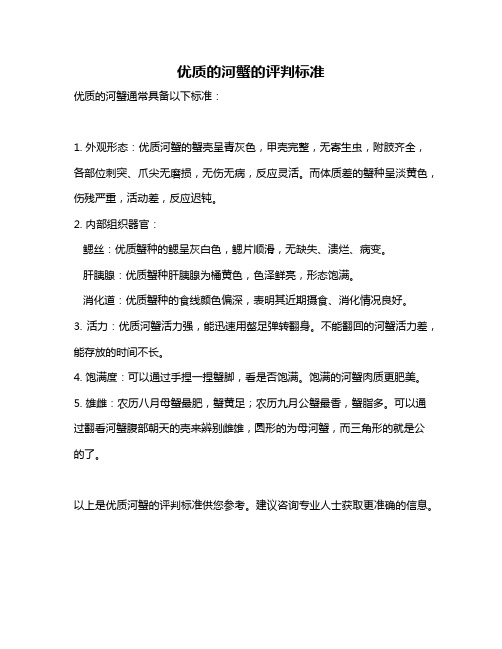 优质的河蟹的评判标准

优质的河蟹通常具备以下标准：

1. 外观形态：优质河蟹的蟹壳呈青灰色，甲壳完整，无寄生虫，附肢齐全，各部位刺突、爪尖无磨损，无伤无病，反应灵活。而体质差的蟹种呈淡黄色，伤残严重，活动差，反应迟钝。

2. 内部组织器官：

鳃丝：优质蟹种的鳃呈灰白色，鳃片顺滑，无缺失、溃烂、病变。

肝胰腺：优质蟹种肝胰腺为橘黄色，色泽鲜亮，形态饱满。

消化道：优质蟹种的食线颜色偏深，表明其近期摄食、消化情况良好。

3. 活力：优质河蟹活力强，能迅速用螯足弹转翻身。不能翻回的河蟹活力差，能存放的时间不长。

4. 饱满度：可以通过手捏一捏蟹脚，看是否饱满。饱满的河蟹肉质更肥美。

5. 雄雌：农历八月母蟹最肥，蟹黄足；农历九月公蟹最香，蟹脂多。可以通过翻看河蟹腹部朝天的壳来辨别雌雄，圆形的为母河蟹，而三角形的就是公的了。

以上是优质河蟹的评判标准供您参考。建议咨询专业人士获取更准确的信息。